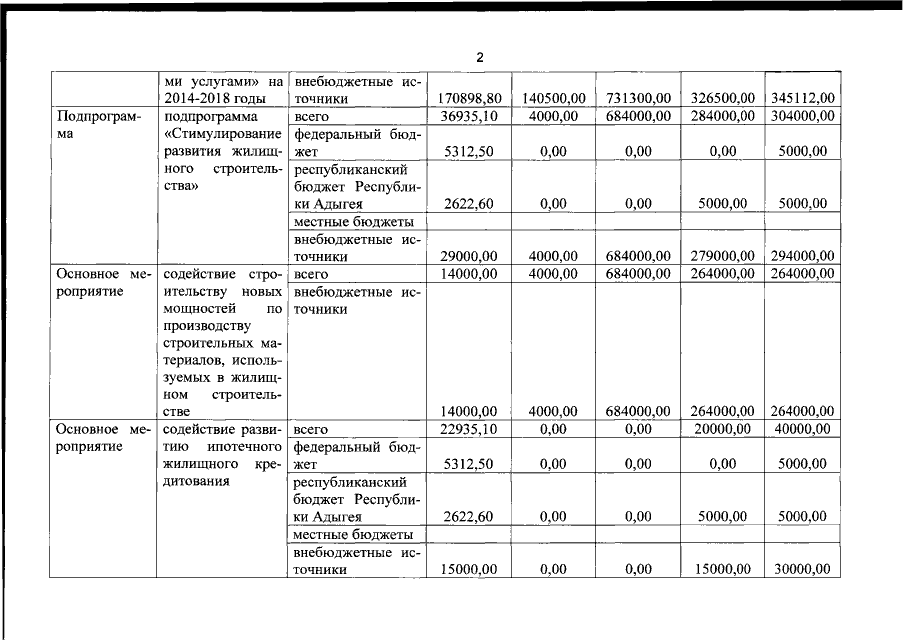 2

| | ми услугами» на 2014-2018 годы | внебюджетные источники | 170898,80 | 140500,00 | 731300,00 | 326500,00 | 345112,00 |
|---|---|---|---|---|---|---|---|
| Подпрограмма | подпрограмма «Стимулирование развития жилищного строительства» | всего | 36935,10 | 4000,00 | 684000,00 | 284000,00 | 304000,00 |
| | | федеральный бюджет | 5312,50 | 0,00 | 0,00 | 0,00 | 5000,00 |
| | | республиканский бюджет Республики Адыгея | 2622,60 | 0,00 | 0,00 | 5000,00 | 5000,00 |
| | | местные бюджеты | | | | | |
| | | внебюджетные источники | 29000,00 | 4000,00 | 684000,00 | 279000,00 | 294000,00 |
| Основное мероприятие | содействие строительству новых мощностей по производству строительных материалов, используемых в жилищном строительстве | всего | 14000,00 | 4000,00 | 684000,00 | 264000,00 | 264000,00 |
| | | внебюджетные источники | 14000,00 | 4000,00 | 684000,00 | 264000,00 | 264000,00 |
| Основное мероприятие | содействие развитию ипотечного жилищного кредитования | всего | 22935,10 | 0,00 | 0,00 | 20000,00 | 40000,00 |
| | | федеральный бюджет | 5312,50 | 0,00 | 0,00 | 0,00 | 5000,00 |
| | | республиканский бюджет Республики Адыгея | 2622,60 | 0,00 | 0,00 | 5000,00 | 5000,00 |
| | | местные бюджеты | | | | | |
| | | внебюджетные источники | 15000,00 | 0,00 | 0,00 | 15000,00 | 30000,00 |